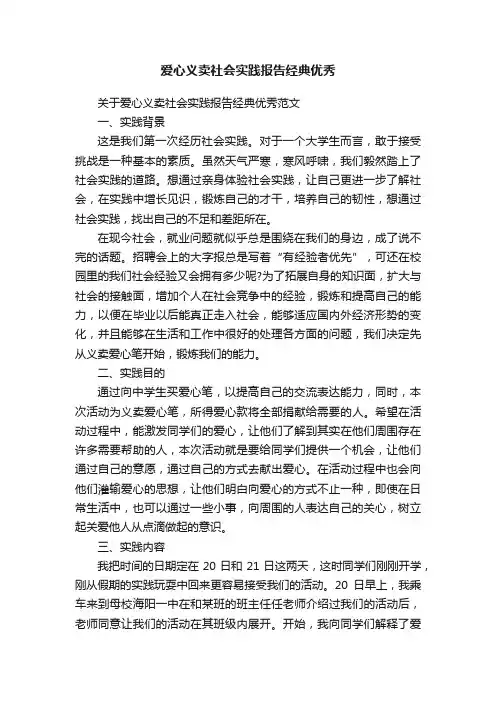 爱心义卖社会实践报告经典优秀

关于爱心义卖社会实践报告经典优秀范文

一、实践背景

这是我们第一次经历社会实践。对于一个大学生而言，敢于接受挑战是一种基本的素质。虽然天气严寒，寒风呼啸，我们毅然踏上了社会实践的道路。想通过亲身体验社会实践，让自己更进一步了解社会，在实践中增长见识，锻炼自己的才干，培养自己的韧性，想通过社会实践，找出自己的不足和差距所在。

在现今社会，就业问题就似乎总是围绕在我们的身边，成了说不完的话题。招聘会上的大字报总是写着“有经验者优先”，可还在校园里的我们社会经验又会拥有多少呢?为了拓展自身的知识面，扩大与社会的接触面，增加个人在社会竞争中的经验，锻炼和提高自己的能力，以便在毕业以后能真正走入社会，能够适应国内外经济形势的变化，并且能够在生活和工作中很好的处理各方面的问题，我们决定先从义卖爱心笔开始，锻炼我们的能力。

二、实践目的

通过向中学生买爱心笔，以提高自己的交流表达能力，同时，本次活动为义卖爱心笔，所得爱心款将全部捐献给需要的人。希望在活动过程中，能激发同学们的爱心，让他们了解到其实在他们周围存在许多需要帮助的人，本次活动就是要给同学们提供一个机会，让他们通过自己的意愿，通过自己的方式去献出爱心。在活动过程中也会向他们灌输爱心的思想，让他们明白向爱心的方式不止一种，即使在日常生活中，也可以通过一些小事，向周围的人表达自己的关心，树立起关爱他人从点滴做起的意识。

三、实践内容

我把时间的日期定在 20 日和 21 日这两天，这时同学们刚刚开学，刚从假期的实践玩耍中回来更容易接受我们的活动。20 日早上，我乘车来到母校海阳一中在和某班的班主任任老师介绍过我们的活动后，老师同意让我们的活动在其班级内展开。开始，我向同学们解释了爱